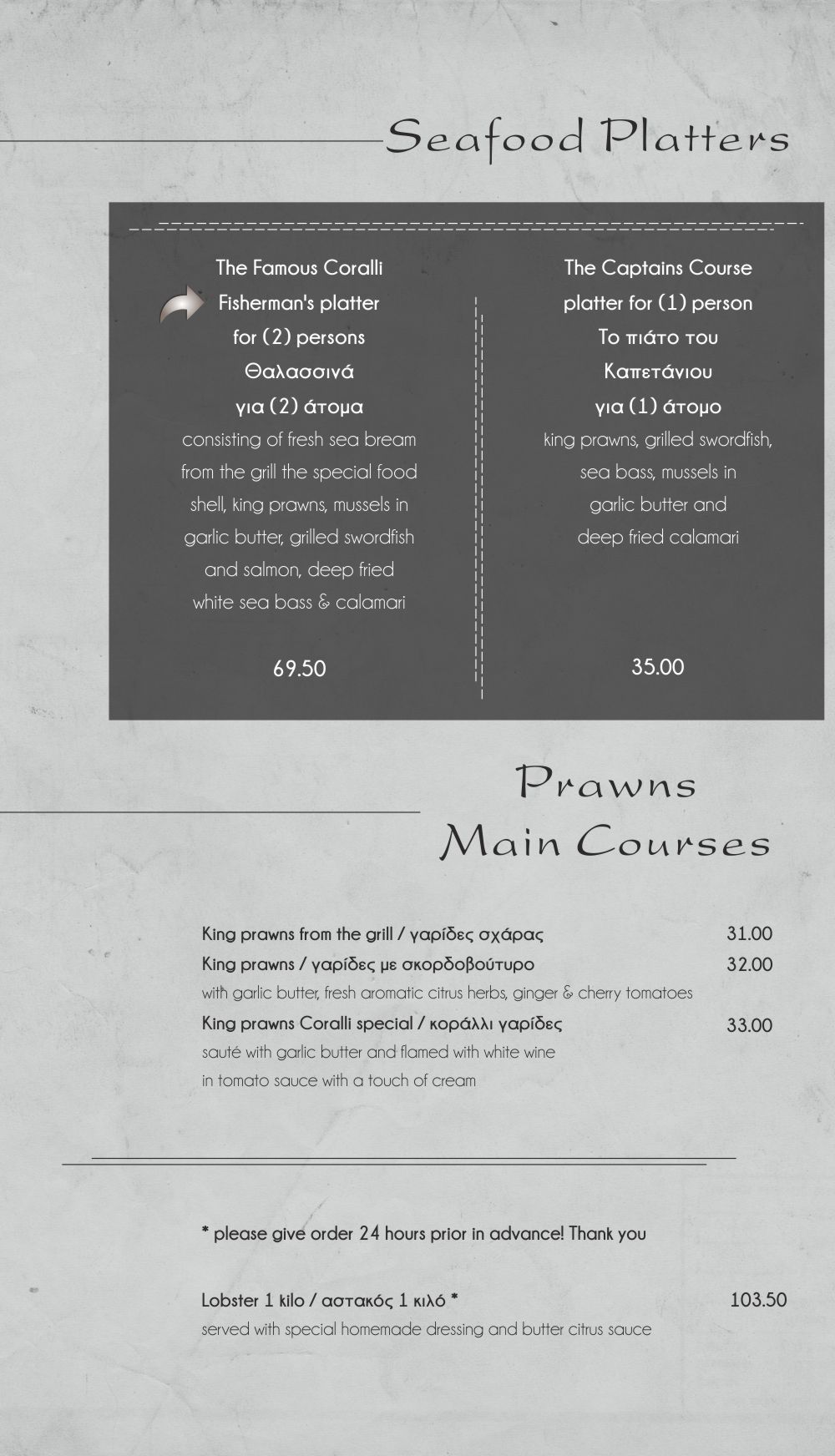 Seafood Platters

The Famous Coralli
Fisherman's platter
for (2) persons
Θαλασσινά
για (2) άτομα
consisting of fresh sea bream from the grill the special food shell, king prawns, mussels in garlic butter, grilled swordfish and salmon, deep fried white sea bass & calamari

69.50

The Captains Course
platter for (1) person
Το πιάτο του
Καπετάνιου
για (1) άτομο
king prawns, grilled swordfish, sea bass, mussels in garlic butter and deep fried calamari

35.00

Prawns
Main Courses

King prawns from the grill / γαρίδες σχάρας 31.00
King prawns / γαρίδες με σκορδοβούτυρο 32.00
with garlic butter, fresh aromatic citrus herbs, ginger & cherry tomatoes
King prawns Coralli special / κοράλλι γαρίδες 33.00
sauté with garlic butter and flamed with white wine in tomato sauce with a touch of cream

* please give order 24 hours prior in advance! Thank you

Lobster 1 kilo / αστακός 1 κιλό * 103.50
served with special homemade dressing and butter citrus sauce